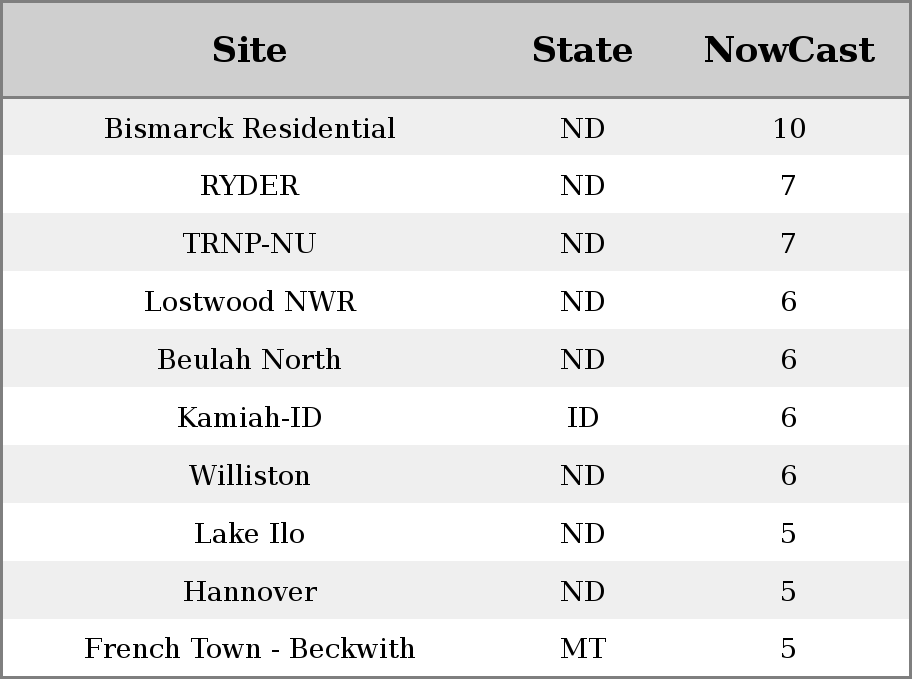 | Site | State | NowCast |
|---|---|---|
| Bismarck Residential | ND | 10 |
| RYDER | ND | 7 |
| TRNP-NU | ND | 7 |
| Lostwood NWR | ND | 6 |
| Beulah North | ND | 6 |
| Kamiah-ID | ID | 6 |
| Williston | ND | 6 |
| Lake Ilo | ND | 5 |
| Hannover | ND | 5 |
| French Town - Beckwith | MT | 5 |